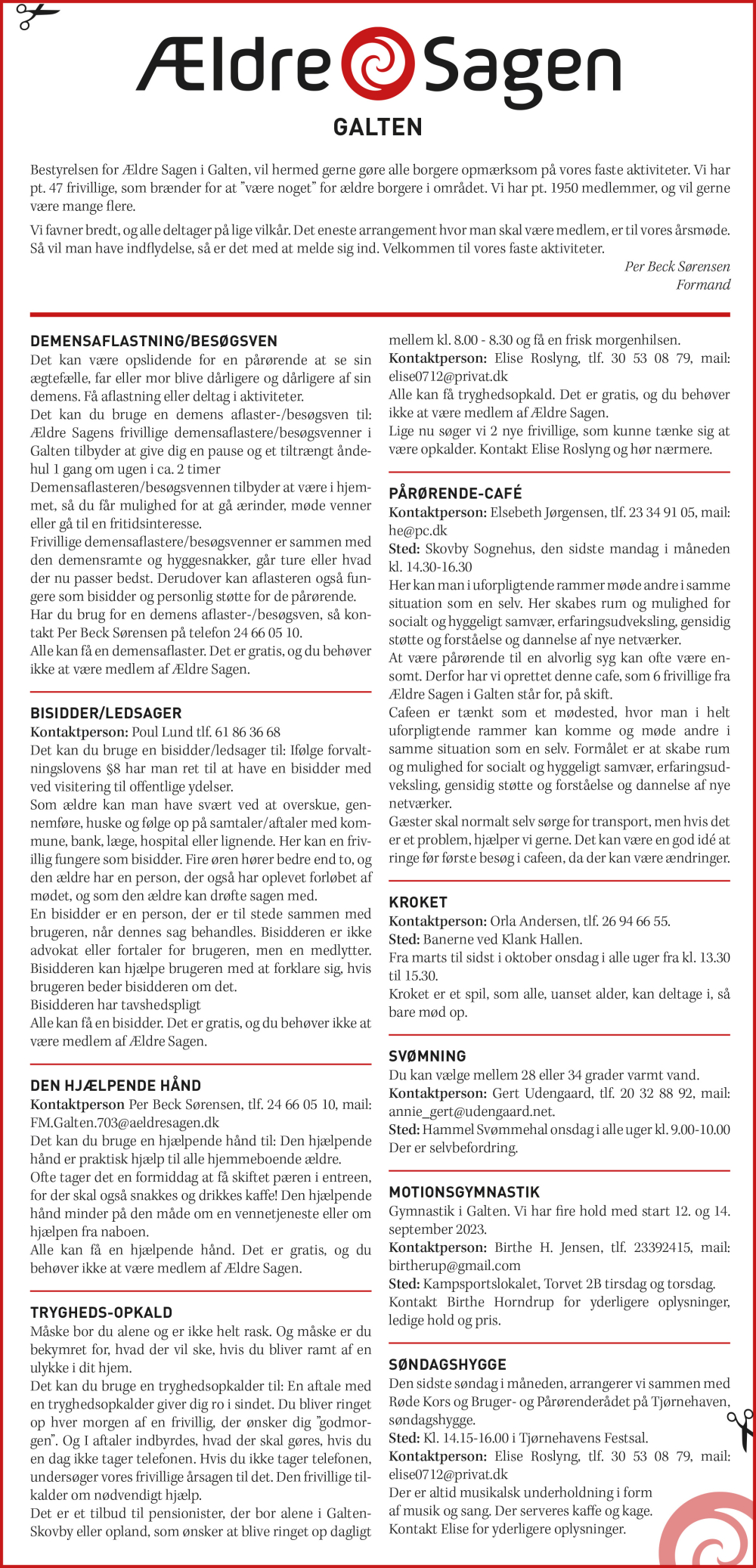 Ældre Sagen

GALTEN

Bestyrelsen for Ældre Sagen i Galten, vil hermed gerne gøre alle borgere opmærksom på vores faste aktiviteter. Vi har pt. 47 frivillige, som brænder for at "være noget" for ældre borgere i området. Vi har pt. 1950 medlemmer, og vil gerne være mange flere.

Vi favner bredt, og alle deltager på lige vilkår. Det eneste arrangement hvor man skal være medlem, er til vores årsmøde. Så vil man have indflydelse, så er det med at melde sig ind. Velkommen til vores faste aktiviteter.

Per Beck Sørensen
Formand

DEMENSAFLASTNING/BESØGSVEN

Det kan være opslidende for en pårørende at se sin ægtefælle, far eller mor blive dårligere og dårligere af sin demens. Få aflastning eller deltag i aktiviteter.
Det kan du bruge en demens aflaster-/besøgsven til: Ældre Sagens frivillige demensaflastere/besøgsvenner i Galten tilbyder at give dig en pause og et tiltrængt åndehul 1 gang om ugen i ca. 2 timer
Demensaflasteren/besøgsvennen tilbyder at være i hjemmet, så du får mulighed for at gå ærinder, møde venner eller gå til en fritidsinteresse.
Frivillige demensaflastere/besøgsvenner er sammen med den demensramte og hyggesnakker, går ture eller hvad der nu passer bedst. Derudover kan aflasteren også fungere som bisidder og personlig støtte for de pårørende.
Har du brug for en demens aflaster-/besøgsven, så kontakt Per Beck Sørensen på telefon 24 66 05 10.
Alle kan få en demensaflaster. Det er gratis, og du behøver ikke at være medlem af Ældre Sagen.

BISIDDER/LEDSAGER

Kontaktperson: Poul Lund tlf. 61 86 36 68
Det kan du bruge en bisidder/ledsager til: Ifølge forvaltningslovens §8 har man ret til at have en bisidder med ved visitering til offentlige ydelser.
Som ældre kan man have svært ved at overskue, gennemføre, huske og følge op på samtaler/aftaler med kommune, bank, læge, hospital eller lignende. Her kan en frivillig fungere som bisidder. Fire øren hører bedre end to, og den ældre har en person, der også har oplevet forløbet af mødet, og som den ældre kan drøfte sagen med.
En bisidder er en person, der er til stede sammen med brugeren, når dennes sag behandles. Bisidderen er ikke advokat eller fortaler for brugeren, men en medlytter. Bisidderen kan hjælpe brugeren med at forklare sig, hvis brugeren beder bisidderen om det.
Bisidderen har tavshedspligt
Alle kan få en bisidder. Det er gratis, og du behøver ikke at være medlem af Ældre Sagen.

DEN HJÆLPENDE HÅND

Kontaktperson Per Beck Sørensen, tlf. 24 66 05 10, mail: FM.Galten.703@aeldresagen.dk
Det kan du bruge en hjælpende hånd til: Den hjælpende hånd er praktisk hjælp til alle hjemmeboende ældre.
Ofte tager det en formiddag at få skiftet pæren i entreen, for der skal også snakkes og drikkes kaffe! Den hjælpende hånd minder på den måde om en vennetjeneste eller om hjælpen fra naboen.
Alle kan få en hjælpende hånd. Det er gratis, og du behøver ikke at være medlem af Ældre Sagen.

TRYGHEDS-OPKALD

Måske bor du alene og er ikke helt rask. Og måske er du bekymret for, hvad der vil ske, hvis du bliver ramt af en ulykke i dit hjem.
Det kan du bruge en tryghedsopkalder til: En aftale med en tryghedsopkalder giver dig ro i sindet. Du bliver ringet op hver morgen af en frivillig, der ønsker dig "godmorgen". Og I aftaler indbyrdes, hvad der skal gøres, hvis du en dag ikke tager telefonen. Hvis du ikke tager telefonen, undersøger vores frivillige årsagen til det. Den frivillige tilkalder om nødvendigt hjælp.
Det er et tilbud til pensionister, der bor alene i Galten-Skovby eller opland, som ønsker at blive ringet op dagligt mellem kl. 8.00 - 8.30 og få en frisk morgenhilsen.
Kontaktperson: Elise Roslyng, tlf. 30 53 08 79, mail: elise0712@privat.dk
Alle kan få tryghedsopkald. Det er gratis, og du behøver ikke at være medlem af Ældre Sagen.
Lige nu søger vi 2 nye frivillige, som kunne tænke sig at være opkalder. Kontakt Elise Roslyng og hør nærmere.

PÅRØRENDE-CAFÉ

Kontaktperson: Elsebeth Jørgensen, tlf. 23 34 91 05, mail: he@pc.dk
Sted: Skovby Sognehus, den sidste mandag i måneden kl. 14.30-16.30
Her kan man i uforpligtende rammer møde andre i samme situation som en selv. Her skabes rum og mulighed for socialt og hyggeligt samvær, erfaringsudveksling, gensidig støtte og forståelse og dannelse af nye netværker.
At være pårørende til en alvorlig syg kan ofte være ensomt. Derfor har vi oprettet denne cafe, som 6 frivillige fra Ældre Sagen i Galten står for, på skift.
Cafeen er tænkt som et mødested, hvor man i helt uforpligtende rammer kan komme og møde andre i samme situation som en selv. Formålet er at skabe rum og mulighed for socialt og hyggeligt samvær, erfaringsudveksling, gensidig støtte og forståelse og dannelse af nye netværker.
Gæster skal normalt selv sørge for transport, men hvis det er et problem, hjælper vi gerne. Det kan være en god idé at ringe før første besøg i cafeen, da der kan være ændringer.

KROKET

Kontaktperson: Orla Andersen, tlf. 26 94 66 55.
Sted: Banerne ved Klank Hallen.
Fra marts til sidst i oktober onsdag i alle uger fra kl. 13.30 til 15.30.
Kroket er et spil, som alle, uanset alder, kan deltage i, så bare mød op.

SVØMNING

Du kan vælge mellem 28 eller 34 grader varmt vand.
Kontaktperson: Gert Udengaard, tlf. 20 32 88 92, mail: annie_gert@udengaard.net.
Sted: Hammel Svømmehal onsdag i alle uger kl. 9.00-10.00
Der er selvbefordring.

MOTIONSGYMNASTIK

Gymnastik i Galten. Vi har fire hold med start 12. og 14. september 2023.
Kontaktperson: Birthe H. Jensen, tlf. 23392415, mail: birtherup@gmail.com
Sted: Kampsportslokalet, Torvet 2B tirsdag og torsdag.
Kontakt Birthe Horndrup for yderligere oplysninger, ledige hold og pris.

SØNDAGSHYGGE

Den sidste søndag i måneden, arrangerer vi sammen med Røde Kors og Bruger- og Pårørenderådet på Tjørnehaven, søndagshygge.
Sted: Kl. 14.15-16.00 i Tjørnehavens Festsal.
Kontaktperson: Elise Roslyng, tlf. 30 53 08 79, mail: elise0712@privat.dk
Der er altid musikalsk underholdning i form af musik og sang. Der serveres kaffe og kage.
Kontakt Elise for yderligere oplysninger.